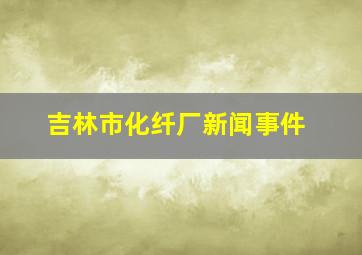 吉林市化纤厂新闻事件